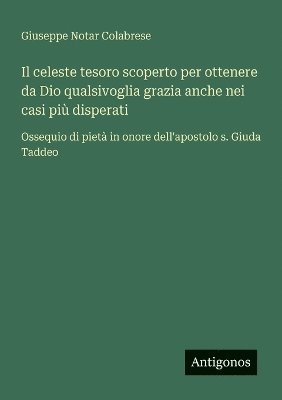 Giuseppe Notar Colabrese

Il celeste tesoro scoperto per ottenere da Dio qualsivoglia grazia anche nei casi più disperati

Ossequio di pietà in onore dell'apostolo s. Giuda Taddeo

Antigonos